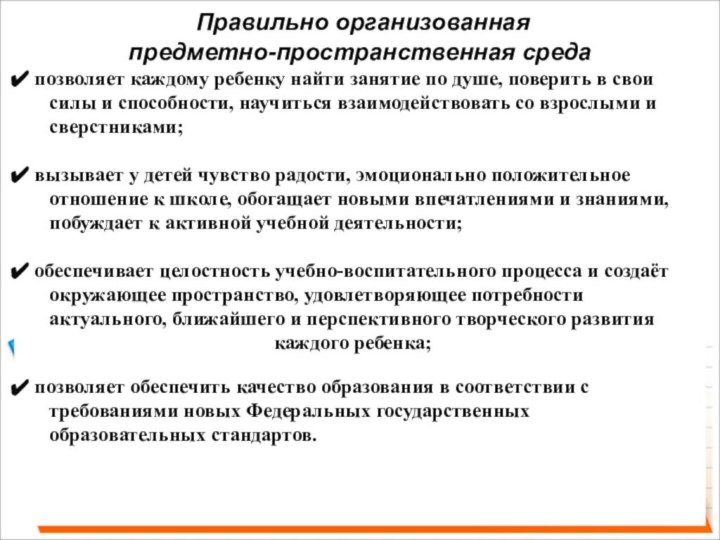 Правильно организованная предметно-пространственная среда

✔ позволяет каждому ребенку найти занятие по душе, поверить в свои силы и способности, научиться взаимодействовать со взрослыми и сверстниками;

✔ вызывает у детей чувство радости, эмоционально положительное отношение к школе, обогащает новыми впечатлениями и знаниями, побуждает к активной учебной деятельности;

✔ обеспечивает целостность учебно-воспитательного процесса и создаёт окружающее пространство, удовлетворяющее потребности актуального, ближайшего и перспективного творческого развития каждого ребенка;

✔ позволяет обеспечить качество образования в соответствии с требованиями новых Федеральных государственных образовательных стандартов.